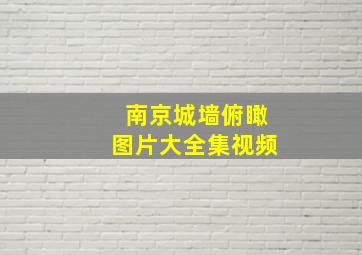 南京城墙俯瞰
图片大全集视频